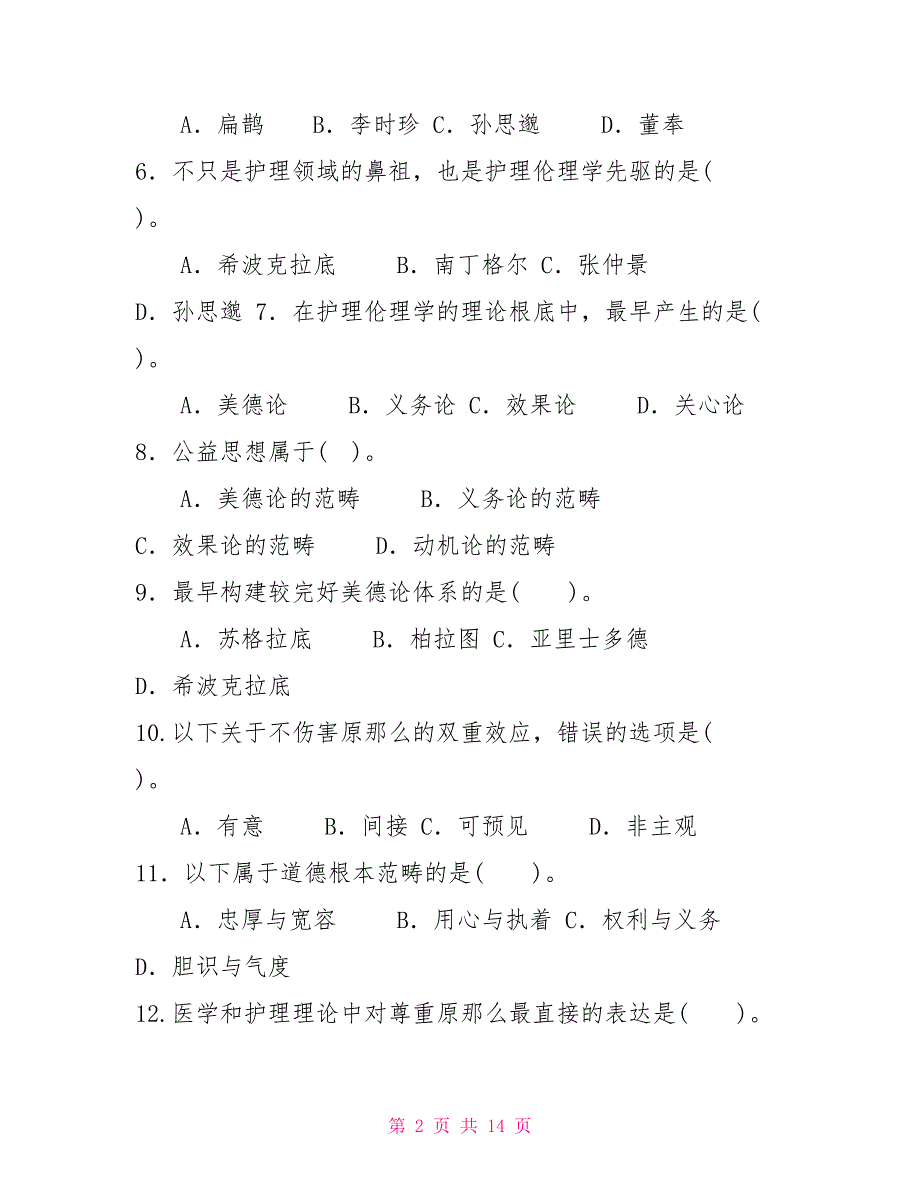 A．扁鹊　　B．李时珍 C．孙思邈　　D．董奉

6．不只是护理领域的鼻祖，也是护理伦理学先驱的是(　)。

A．希波克拉底　　B．南丁格尔 C．张仲景

D．孙思邈 7．在护理伦理学的理论根底中，最早产生的是(　)。

A．美德论　　B．义务论 C．效果论　　D．关心论

8．公益思想属于(　)。

A．美德论的范畴　　B．义务论的范畴

C．效果论的范畴　　D．动机论的范畴

9．最早构建较完好美德论体系的是(　　)。

A．苏格拉底　　B．柏拉图 C．亚里士多德

D．希波克拉底

10.以下关于不伤害原那么的双重效应，错误的选项是(　)。

A．有意　　B．间接 C．可预见　　D．非主观

11．以下属于道德根本范畴的是(　　)。

A．忠厚与宽容　　B．用心与执着 C．权利与义务

D．胆识与气度

12.医学和护理理论中对尊重原那么最直接的表达是(　　)。

第 2 页 共 14 页